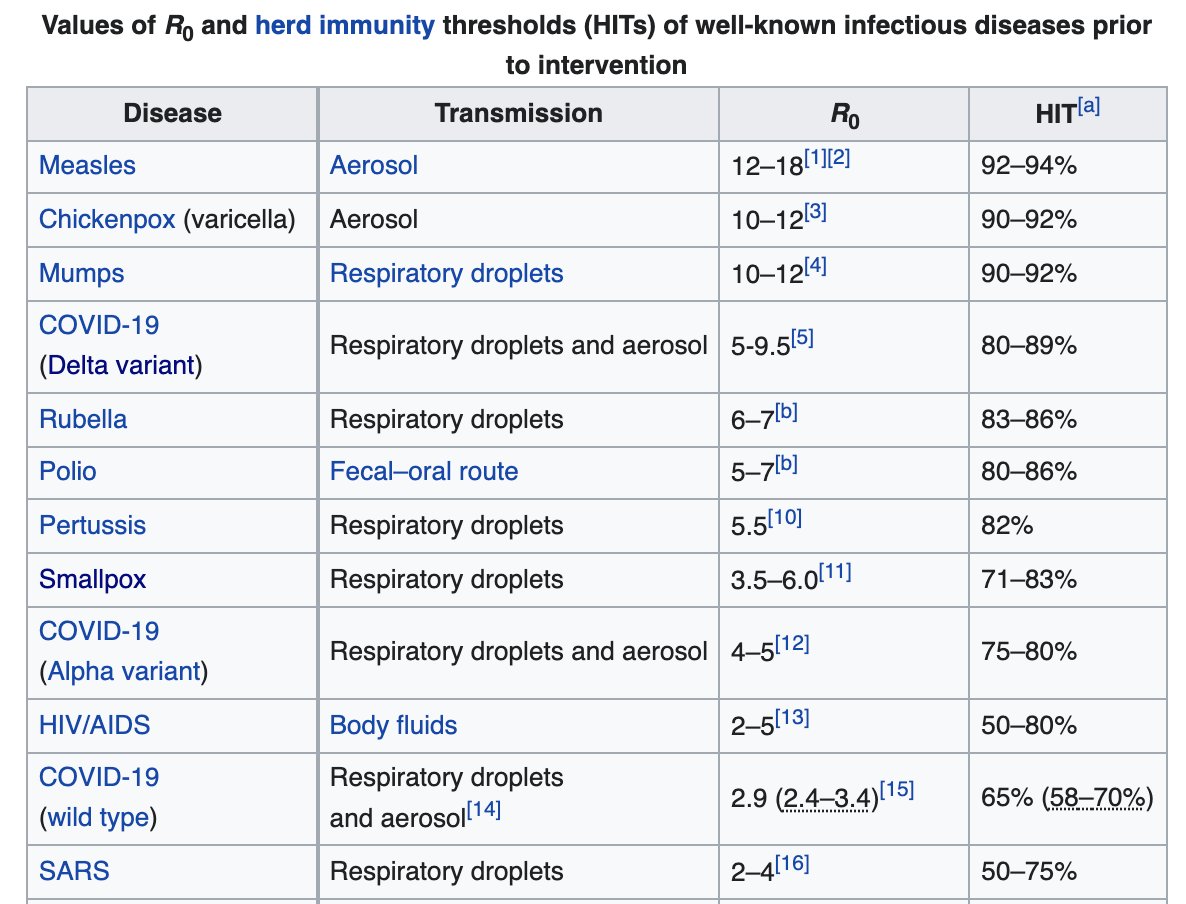 Values of $R_0$ and herd immunity thresholds (HITs) of well-known infectious diseases prior to intervention

| Disease | Transmission | $R_0$ | HIT[a] |
|---|---|---|---|
| Measles | Aerosol | 12–18[1][2] | 92–94% |
| Chickenpox (varicella) | Aerosol | 10–12[3] | 90–92% |
| Mumps | Respiratory droplets | 10–12[4] | 90–92% |
| COVID-19 (Delta variant) | Respiratory droplets and aerosol | 5-9.5[5] | 80–89% |
| Rubella | Respiratory droplets | 6–7[b] | 83–86% |
| Polio | Fecal–oral route | 5–7[b] | 80–86% |
| Pertussis | Respiratory droplets | 5.5[10] | 82% |
| Smallpox | Respiratory droplets | 3.5–6.0[11] | 71–83% |
| COVID-19 (Alpha variant) | Respiratory droplets and aerosol | 4–5[12] | 75–80% |
| HIV/AIDS | Body fluids | 2–5[13] | 50–80% |
| COVID-19 (wild type) | Respiratory droplets and aerosol[14] | 2.9 (2.4–3.4)[15] | 65% (58–70%) |
| SARS | Respiratory droplets | 2–4[16] | 50–75% |